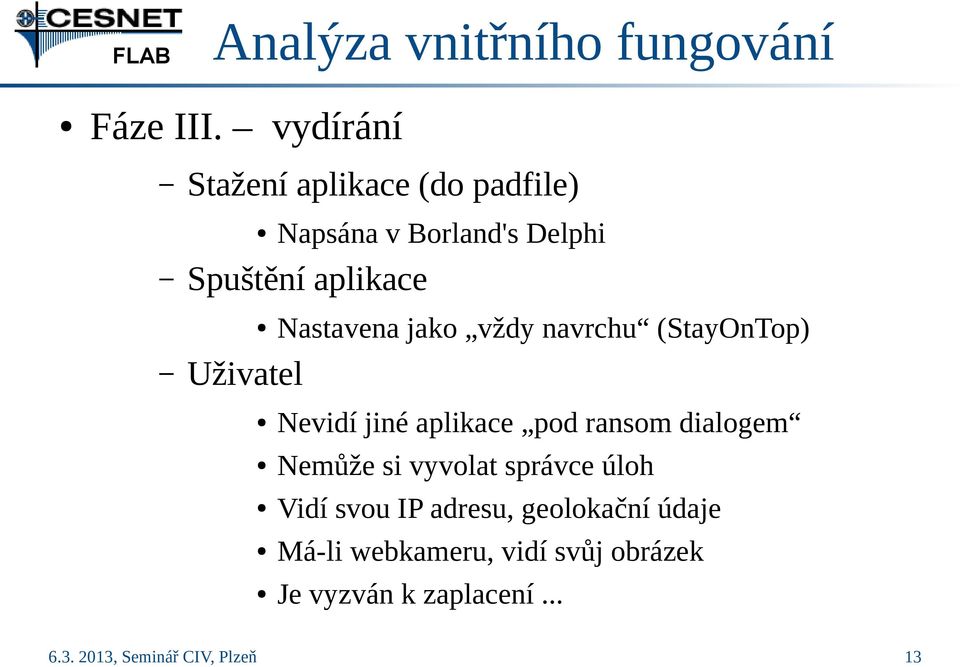 CESNET
FLAB

Analýza vnitřního fungování

• Fáze III. – vydírání

– Stažení aplikace (do padfile)

• Napsána v Borland's Delphi

– Spuštění aplikace

• Nastavena jako „vždy navrchu“ (StayOnTop)

– Uživatel

• Nevidí jiné aplikace „pod ransom dialogem“

• Nemůže si vyvolat správce úloh

• Vidí svou IP adresu, geolokační údaje

• Má-li webkameru, vidí svůj obrázek

• Je vyzván k zaplacení ...

6.3. 2013, Seminář CIV, Plzeň

13